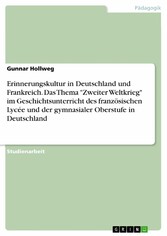 Pädagogik

Gunnar Hollweg

Erinnerungskultur in Deutschland und Frankreich. Das Thema "Zweiter Weltkrieg" im Geschichtsunterricht des französischen Lycée und der gymnasialer Oberstufe in Deutschland

Studienarbeit

GRIN